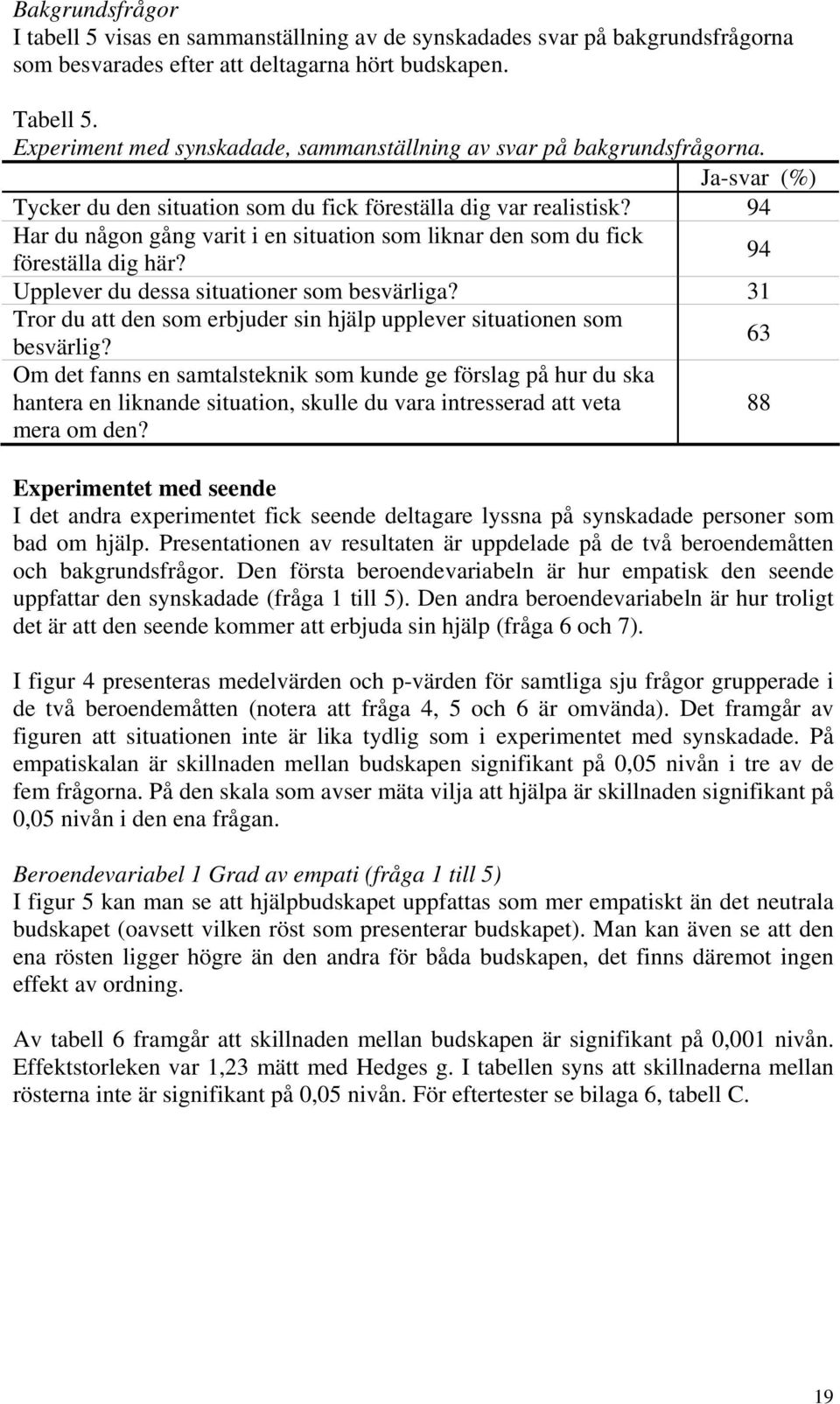 Bakgrundsfrågor
I tabell 5 visas en sammanställning av de synskadades svar på bakgrundsfrågorna som besvarades efter att deltagarna hört budskapen.

Tabell 5.
Experiment med synskadade, sammanställning av svar på bakgrundsfrågorna.

| | Ja-svar (%) |
|---|---|
| Tycker du den situation som du fick föreställa dig var realistisk? | 94 |
| Har du någon gång varit i en situation som liknar den som du fick föreställa dig här? | 94 |
| Upplever du dessa situationer som besvärliga? | 31 |
| Tror du att den som erbjuder sin hjälp upplever situationen som besvärlig? | 63 |
| Om det fanns en samtalsteknik som kunde ge förslag på hur du ska hantera en liknande situation, skulle du vara intresserad att veta mera om den? | 88 |

Experimentet med seende
I det andra experimentet fick seende deltagare lyssna på synskadade personer som bad om hjälp. Presentationen av resultaten är uppdelade på de två beroendemåtten och bakgrundsfrågor. Den första beroendevariabeln är hur empatisk den seende uppfattar den synskadade (fråga 1 till 5). Den andra beroendevariabeln är hur troligt det är att den seende kommer att erbjuda sin hjälp (fråga 6 och 7).

I figur 4 presenteras medelvärden och p-värden för samtliga sju frågor grupperade i de två beroendemåtten (notera att fråga 4, 5 och 6 är omvända). Det framgår av figuren att situationen inte är lika tydlig som i experimentet med synskadade. På empatiskalan är skillnaden mellan budskapen signifikant på 0,05 nivån i tre av de fem frågorna. På den skala som avser mäta vilja att hjälpa är skillnaden signifikant på 0,05 nivån i den ena frågan.

Beroendevariabel 1 Grad av empati (fråga 1 till 5)
I figur 5 kan man se att hjälpbudskapet uppfattas som mer empatiskt än det neutrala budskapet (oavsett vilken röst som presenterar budskapet). Man kan även se att den ena rösten ligger högre än den andra för båda budskapen, det finns däremot ingen effekt av ordning.

Av tabell 6 framgår att skillnaden mellan budskapen är signifikant på 0,001 nivån. Effektstorleken var 1,23 mätt med Hedges g. I tabellen syns att skillnaderna mellan rösterna inte är signifikant på 0,05 nivån. För eftertester se bilaga 6, tabell C.

19